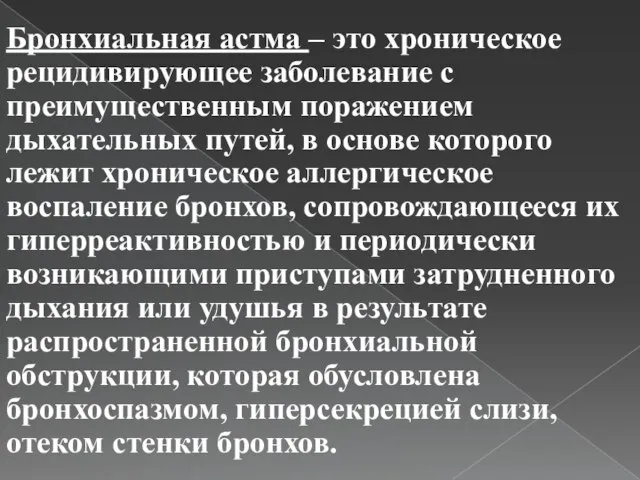 Бронхиальная астма – это хроническое рецидивирующее заболевание с преимущественным поражением дыхательных путей, в основе которого лежит хроническое аллергическое воспаление бронхов, сопровождающееся их гиперреактивностью и периодически возникающими приступами затрудненного дыхания или удушья в результате распространенной бронхиальной обструкции, которая обусловлена бронхоспазмом, гиперсекрецией слизи, отеком стенки бронхов.